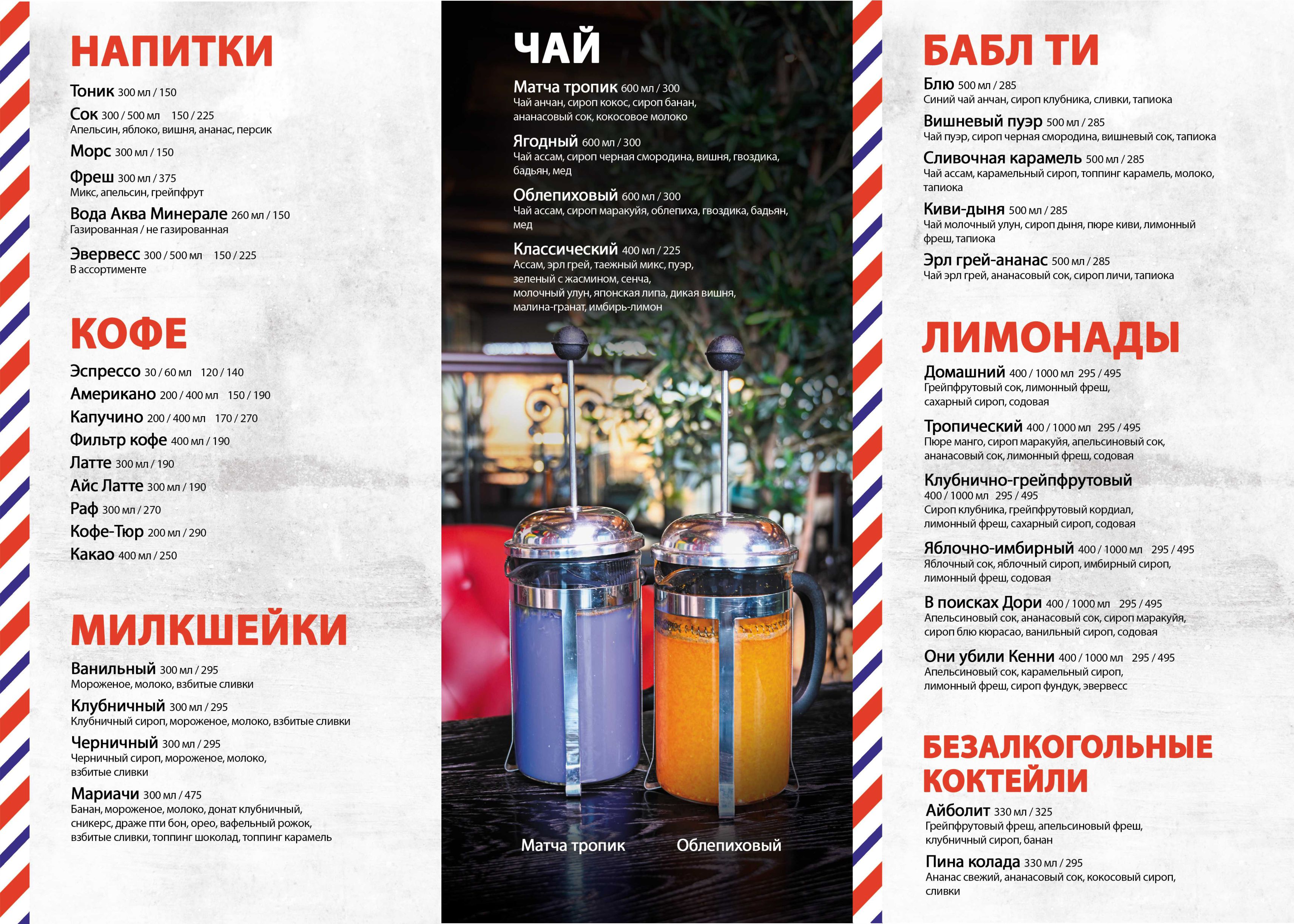 НАПИТКИ

Тоник 300 мл / 150

Сок 300 / 500 мл 150 / 225
Апельсин, яблоко, вишня, ананас, персик

Морс 300 мл / 150

Фреш 300 мл / 375
Микс, апельсин, грейпфрут

Вода Аква Минерале 260 мл / 150
Газированная / не газированная

Эвервесс 300 / 500 мл 150 / 225
В ассортименте

КОФЕ

Эспрессо 30 / 60 мл 120 / 140
Американо 200 / 400 мл 150 / 190
Капучино 200 / 400 мл 170 / 270
Фильтр кофе 400 мл / 190
Латте 300 мл / 190
Айс Латте 300 мл / 190
Раф 300 мл / 270
Кофе-Тюр 200 мл / 290
Какао 400 мл / 250

МИЛКШЕЙКИ

Ванильный 300 мл / 295
Мороженое, молоко, взбитые сливки

Клубничный 300 мл / 295
Клубничный сироп, мороженое, молоко, взбитые сливки

Черничный 300 мл / 295
Черничный сироп, мороженое, молоко, взбитые сливки

Мариачи 300 мл / 475
Банан, мороженое, молоко, донат клубничный, сникерс, драже пти бон, орео, вафельный рожок, взбитые сливки, топпинг шоколад, топпинг карамель

ЧАЙ

Матча тропик 600 мл / 300
Чай анчан, сироп кокос, сироп банан, ананасовый сок, кокосовое молоко

Ягодный 600 мл / 300
Чай ассам, сироп черная смородина, вишня, гвоздика, бадьян, мед

Облепиховый 600 мл / 300
Чай ассам, сироп маракуйя, облепиха, гвоздика, бадьян, мед

Классический 400 мл / 225
Ассам, эрл грей, таежный микс, пуэр, зеленый с жасмином, сенча, молочный улун, японская липа, дикая вишня, малина-гранат, имбирь-лимон

Матча тропик Облепиховый

БАБЛ ТИ

Блю 500 мл / 285
Синий чай анчан, сироп клубника, сливки, тапиока

Вишневый пуэр 500 мл / 285
Чай пуэр, сироп черная смородина, вишневый сок, тапиока

Сливочная карамель 500 мл / 285
Чай ассам, карамельный сироп, топпинг карамель, молоко, тапиока

Киви-дыня 500 мл / 285
Чай молочный улун, сироп дыня, пюре киви, лимонный фреш, тапиока

Эрл грей-ананас 500 мл / 285
Чай эрл грей, ананасовый сок, сироп личи, тапиока

ЛИМОНАДЫ

Домашний 400 / 1000 мл 295 / 495
Грейпфрутовый сок, лимонный фреш, сахарный сироп, содовая

Тропический 400 / 1000 мл 295 / 495
Пюре манго, сироп маракуйя, апельсиновый сок, ананасовый сок, лимонный фреш, содовая

Клубнично-грейпфрутовый
400 / 1000 мл 295 / 495
Сироп клубника, грейпфрутовый кордиал, лимонный фреш, сахарный сироп, содовая

Яблочно-имбирный 400 / 1000 мл 295 / 495
Яблочный сок, яблочный сироп, имбирный сироп, лимонный фреш, содовая

В поисках Дори 400 / 1000 мл 295 / 495
Апельсиновый сок, ананасовый сок, сироп маракуйя, сироп блю кюрасао, ванильный сироп, содовая

Они убили Кенни 400 / 1000 мл 295 / 495
Апельсиновый сок, карамельный сироп, лимонный фреш, сироп фундук, эвервесс

БЕЗАЛКОГОЛЬНЫЕ КОКТЕЙЛИ

Айболит 330 мл / 325
Грейпфрутовый фреш, апельсиновый фреш, клубничный сироп, банан

Пина колада 330 мл / 295
Ананас свежий, ананасовый сок, кокосовый сироп, сливки